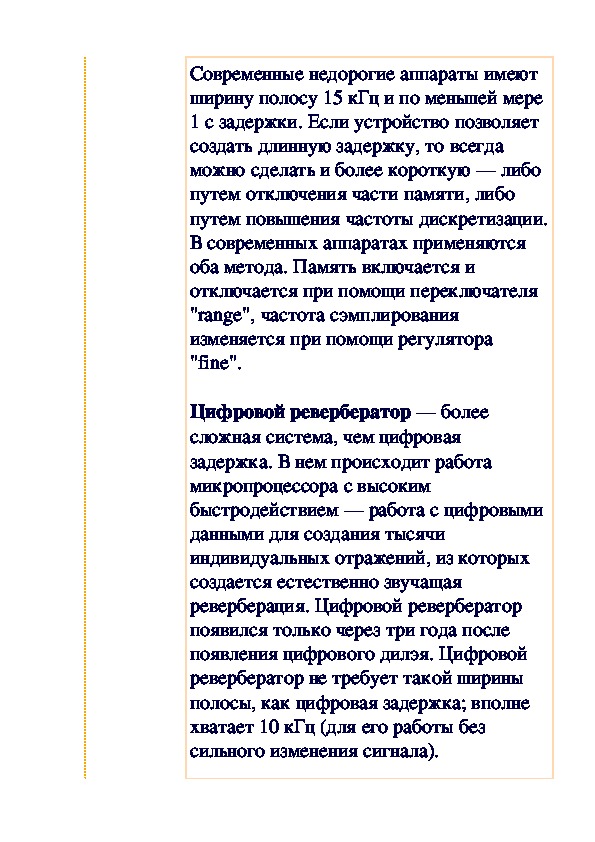 Современные недорогие аппараты имеют ширину полосу 15 кГц и по меньшей мере 1 с задержки. Если устройство позволяет создать длинную задержку, то всегда можно сделать и более короткую — либо путем отключения части памяти, либо путем повышения частоты дискретизации. В современных аппаратах применяются оба метода. Память включается и отключается при помощи переключателя "range", частота сэмплирования изменяется при помощи регулятора "fine".

Цифровой ревербератор — более сложная система, чем цифровая задержка. В нем происходит работа микропроцессора с высоким быстродействием — работа с цифровыми данными для создания тысячи индивидуальных отражений, из которых создается естественно звучащая реверберация. Цифровой ревербератор появился только через три года после появления цифрового дилэя. Цифровой ревербератор не требует такой ширины полосы, как цифровая задержка; вполне хватает 10 кГц (для его работы без сильного изменения сигнала).